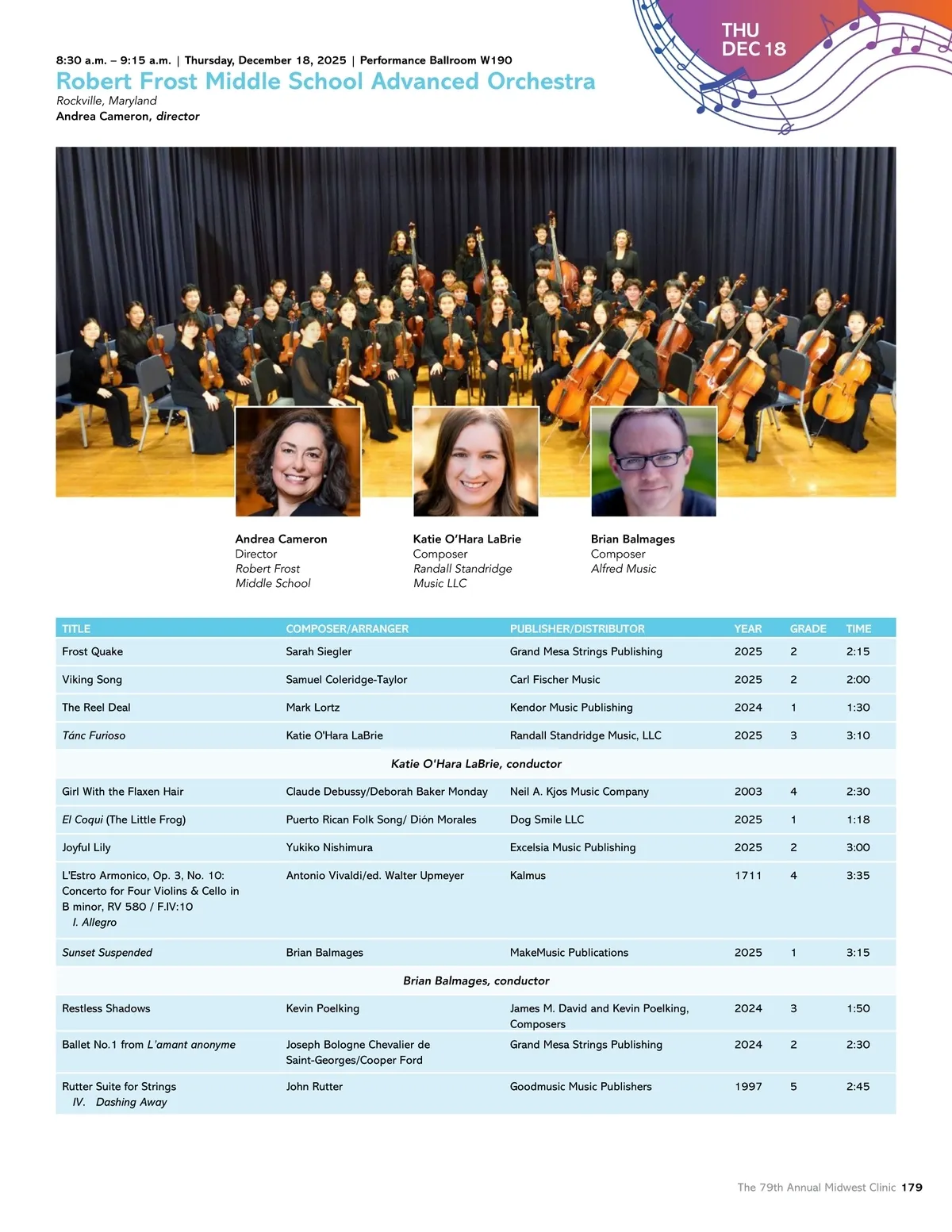 THU
DEC 18

8:30 a.m. – 9:15 a.m. | Thursday, December 18, 2025 | Performance Ballroom W190

Robert Frost Middle School Advanced Orchestra

Rockville, Maryland
Andrea Cameron, director

Andrea Cameron
Director
Robert Frost Middle School

Katie O'Hara LaBrie
Composer
Randall Standridge Music LLC

Brian Balmages
Composer
Alfred Music

| TITLE | COMPOSER/ARRANGER | PUBLISHER/DISTRIBUTOR | YEAR | GRADE | TIME |
|---|---|---|---|---|---|
| Frost Quake | Sarah Siegler | Grand Mesa Strings Publishing | 2025 | 2 | 2:15 |
| Viking Song | Samuel Coleridge-Taylor | Carl Fischer Music | 2025 | 2 | 2:00 |
| The Reel Deal | Mark Lortz | Kendor Music Publishing | 2024 | 1 | 1:30 |
| Tánc Furioso | Katie O'Hara LaBrie | Randall Standridge Music, LLC | 2025 | 3 | 3:10 |
| Katie O'Hara LaBrie, conductor | | | | | |
| Girl With the Flaxen Hair | Claude Debussy/Deborah Baker Monday | Neil A. Kjos Music Company | 2003 | 4 | 2:30 |
| El Coqui (The Little Frog) | Puerto Rican Folk Song/ Dión Morales | Dog Smile LLC | 2025 | 1 | 1:18 |
| Joyful Lily | Yukiko Nishimura | Excelsia Music Publishing | 2025 | 2 | 3:00 |
| L'Estro Armonico, Op. 3, No. 10: Concerto for Four Violins & Cello in B minor, RV 580 / F.IV:10 I. Allegro | Antonio Vivaldi/ed. Walter Upmeyer | Kalmus | 1711 | 4 | 3:35 |
| Sunset Suspended | Brian Balmages | MakeMusic Publications | 2025 | 1 | 3:15 |
| Brian Balmages, conductor | | | | | |
| Restless Shadows | Kevin Poelking | James M. David and Kevin Poelking, Composers | 2024 | 3 | 1:50 |
| Ballet No.1 from L'amant anonyme | Joseph Bologne Chevalier de Saint-Georges/Cooper Ford | Grand Mesa Strings Publishing | 2024 | 2 | 2:30 |
| Rutter Suite for Strings IV. Dashing Away | John Rutter | Goodmusic Music Publishers | 1997 | 5 | 2:45 |

The 79th Annual Midwest Clinic 179